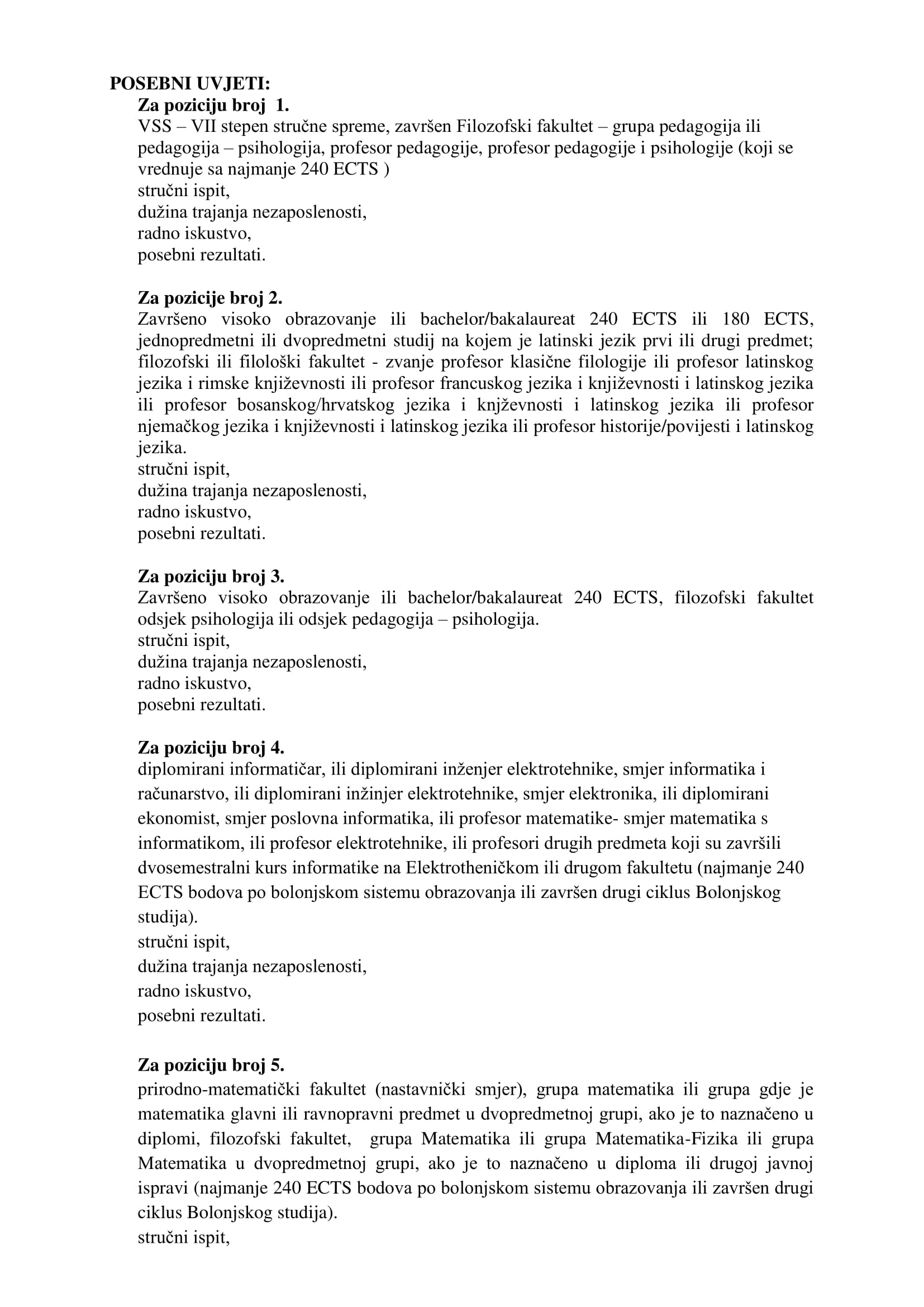 POSEBNI UVJETI:

Za poziciju broj 1.
VSS – VII stepen stručne spreme, završen Filozofski fakultet – grupa pedagogija ili pedagogija – psihologija, profesor pedagogije, profesor pedagogije i psihologije (koji se vrednuje sa najmanje 240 ECTS )
stručni ispit,
dužina trajanja nezaposlenosti,
radno iskustvo,
posebni rezultati.

Za pozicije broj 2.
Završeno visoko obrazovanje ili bachelor/bakalaureat 240 ECTS ili 180 ECTS, jednopredmetni ili dvopredmetni studij na kojem je latinski jezik prvi ili drugi predmet; filozofski ili filološki fakultet - zvanje profesor klasične filologije ili profesor latinskog jezika i rimske književnosti ili profesor francuskog jezika i književnosti i latinskog jezika ili profesor bosanskog/hrvatskog jezika i knjževnosti i latinskog jezika ili profesor njemačkog jezika i književnosti i latinskog jezika ili profesor historije/povijesti i latinskog jezika.
stručni ispit,
dužina trajanja nezaposlenosti,
radno iskustvo,
posebni rezultati.

Za poziciju broj 3.
Završeno visoko obrazovanje ili bachelor/bakalaureat 240 ECTS, filozofski fakultet odsjek psihologija ili odsjek pedagogija – psihologija.
stručni ispit,
dužina trajanja nezaposlenosti,
radno iskustvo,
posebni rezultati.

Za poziciju broj 4.
diplomirani informatičar, ili diplomirani inženjer elektrotehnike, smjer informatika i računarstvo, ili diplomirani inžinjer elektrotehnike, smjer elektronika, ili diplomirani ekonomist, smjer poslovna informatika, ili profesor matematike- smjer matematika s informatikom, ili profesor elektrotehnike, ili profesori drugih predmeta koji su završili dvosemestralni kurs informatike na Elektrotheničkom ili drugom fakultetu (najmanje 240 ECTS bodova po bolonjskom sistemu obrazovanja ili završen drugi ciklus Bolonjskog studija).
stručni ispit,
dužina trajanja nezaposlenosti,
radno iskustvo,
posebni rezultati.

Za poziciju broj 5.
prirodno-matematički fakultet (nastavnički smjer), grupa matematika ili grupa gdje je matematika glavni ili ravnopravni predmet u dvopredmetnoj grupi, ako je to naznačeno u diplomi, filozofski fakultet, grupa Matematika ili grupa Matematika-Fizika ili grupa Matematika u dvopredmetnoj grupi, ako je to naznačeno u diploma ili drugoj javnoj ispravi (najmanje 240 ECTS bodova po bolonjskom sistemu obrazovanja ili završen drugi ciklus Bolonjskog studija).
stručni ispit,